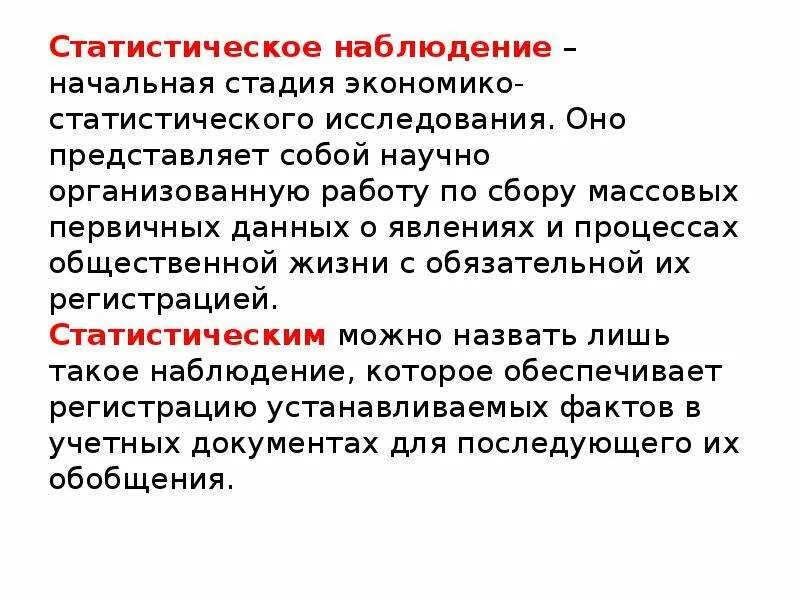 Статистическое наблюдение – начальная стадия экономико-статистического исследования. Оно представляет собой научно организованную работу по сбору массовых первичных данных о явлениях и процессах общественной жизни с обязательной их регистрацией.
Статистическим можно назвать лишь такое наблюдение, которое обеспечивает регистрацию устанавливаемых фактов в учетных документах для последующего их обобщения.